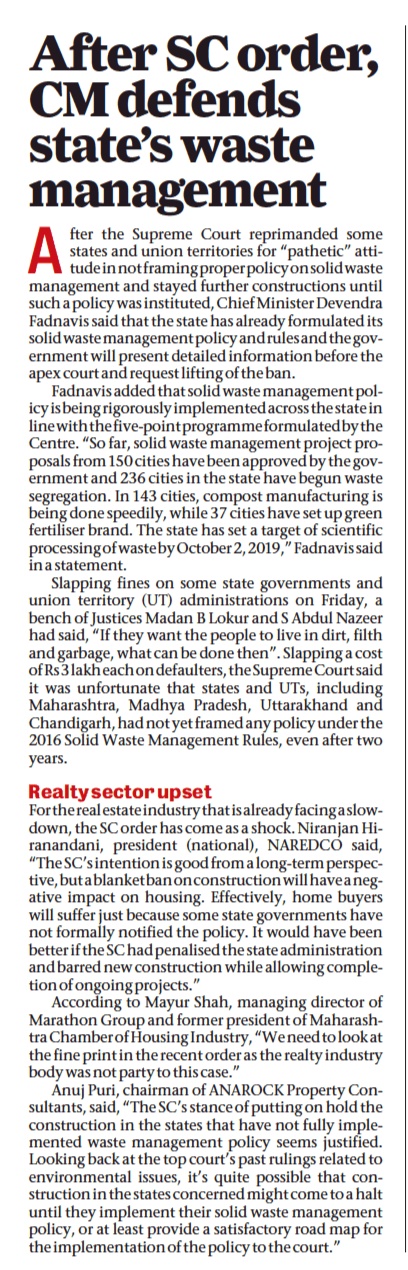 After SC order, CM defends state's waste management

After the Supreme Court reprimanded some states and union territories for "pathetic" attitude in not framing proper policy on solid waste management and stayed further constructions until such a policy was instituted, Chief Minister Devendra Fadnavis said that the state has already formulated its solid waste management policy and rules and the government will present detailed information before the apex court and request lifting of the ban.

Fadnavis added that solid waste management policy is being rigorously implemented across the state in line with the five-point programme formulated by the Centre. "So far, solid waste management project proposals from 150 cities have been approved by the government and 236 cities in the state have begun waste segregation. In 143 cities, compost manufacturing is being done speedily, while 37 cities have set up green fertiliser brand. The state has set a target of scientific processing of waste by October 2, 2019," Fadnavis said in a statement.

Slapping fines on some state governments and union territory (UT) administrations on Friday, a bench of Justices Madan B Lokur and S Abdul Nazeer had said, "If they want the people to live in dirt, filth and garbage, what can be done then". Slapping a cost of Rs 3 lakh each on defaulters, the Supreme Court said it was unfortunate that states and UTs, including Maharashtra, Madhya Pradesh, Uttarakhand and Chandigarh, had not yet framed any policy under the 2016 Solid Waste Management Rules, even after two years.

Realty sector upset
For the real estate industry that is already facing a slowdown, the SC order has come as a shock. Niranjan Hiranandani, president (national), NAREDCO said, "The SC's intention is good from a long-term perspective, but a blanket ban on construction will have a negative impact on housing. Effectively, home buyers will suffer just because some state governments have not formally notified the policy. It would have been better if the SC had penalised the state administration and barred new construction while allowing completion of ongoing projects."

According to Mayur Shah, managing director of Marathon Group and former president of Maharashtra Chamber of Housing Industry, "We need to look at the fine print in the recent order as the realty industry body was not party to this case."

Anuj Puri, chairman of ANAROCK Property Consultants, said, "The SC's stance of putting on hold the construction in the states that have not fully implemented waste management policy seems justified. Looking back at the top court's past rulings related to environmental issues, it's quite possible that construction in the states concerned might come to a halt until they implement their solid waste management policy, or at least provide a satisfactory road map for the implementation of the policy to the court."